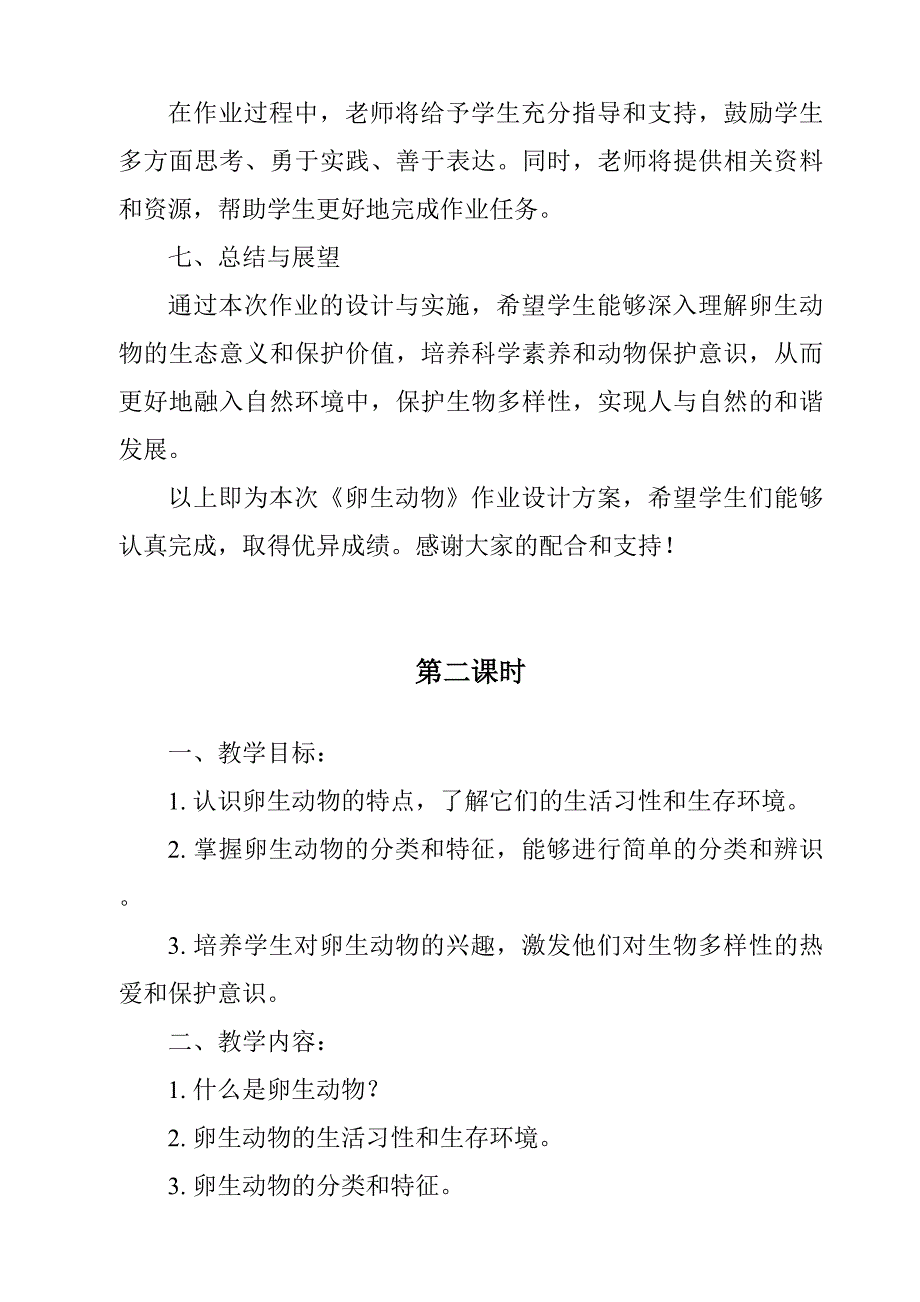 在作业过程中，老师将给予学生充分指导和支持，鼓励学生多方面思考、勇于实践、善于表达。同时，老师将提供相关资料和资源，帮助学生更好地完成作业任务。

七、总结与展望

通过本次作业的设计与实施，希望学生能够深入理解卵生动物的生态意义和保护价值，培养科学素养和动物保护意识，从而更好地融入自然环境中，保护生物多样性，实现人与自然的和谐发展。

以上即为本次《卵生动物》作业设计方案，希望学生们能够认真完成，取得优异成绩。感谢大家的配合和支持！

第二课时

一、教学目标：

1. 认识卵生动物的特点，了解它们的生活习性和生存环境。

2. 掌握卵生动物的分类和特征，能够进行简单的分类和辨识。

3. 培养学生对卵生动物的兴趣，激发他们对生物多样性的热爱和保护意识。

二、教学内容：

1. 什么是卵生动物？

2. 卵生动物的生活习性和生存环境。

3. 卵生动物的分类和特征。